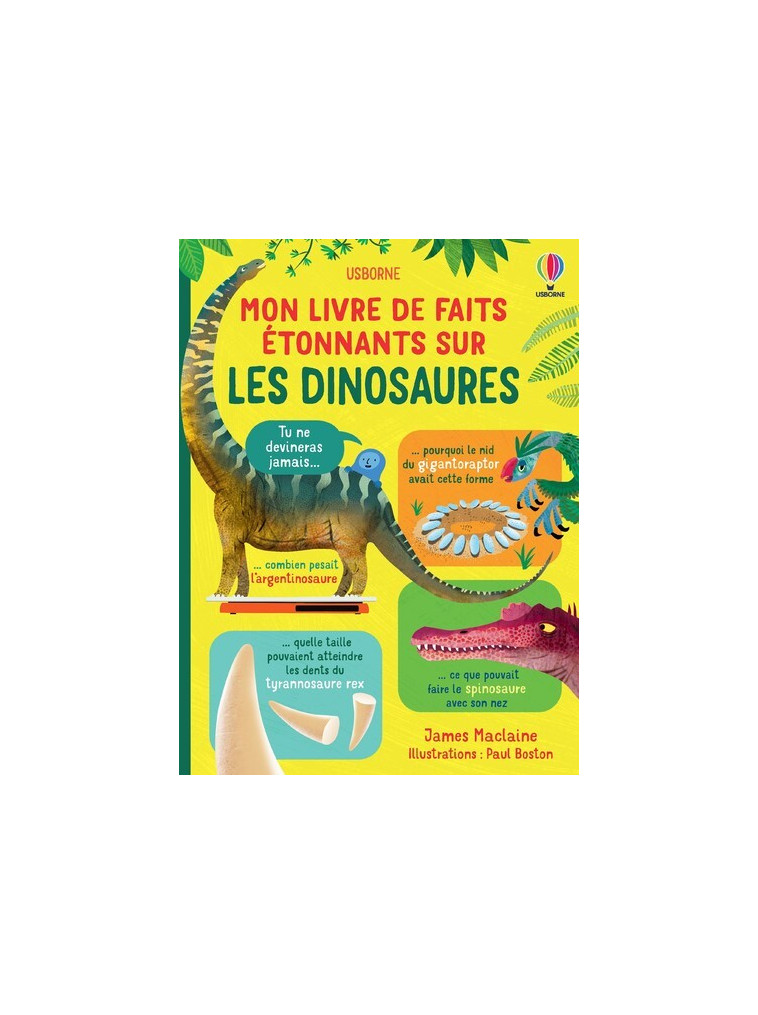 USBORNE

USBORNE

MON LIVRE DE FAITS ÉTONNANTS SUR LES DINOSAURES

Tu ne devineras jamais...

... pourquoi le nid du gigantoraptor avait cette forme

... combien pesait l'argentinosaure

... quelle taille pouvaient atteindre les dents du tyrannosaure rex

... ce que pouvait faire le spinosaure avec son nez

James Maclaine
Illustrations : Paul Boston